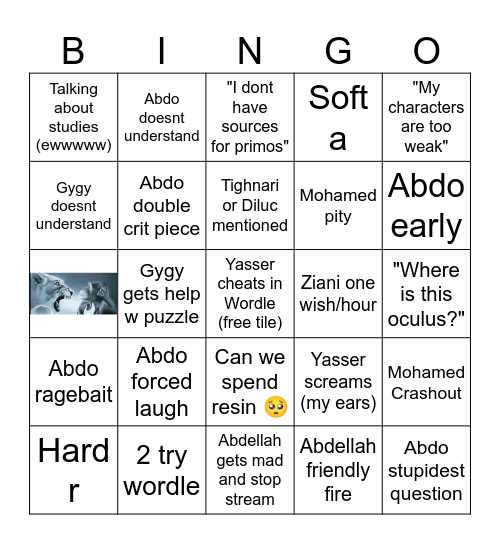 | B | I | N | G | O |
|---|---|---|---|---|
| Talking about studies (ewwwww) | Abdo doesnt understand | "I dont have sources for primos" | Soft a | "My characters are too weak" |
| Gygy doesnt understand | Abdo double crit piece | Tighnari or Diluc mentioned | Mohamed pity | Abdo early |
| | Gygy gets help w puzzle | Yasser cheats in Wordle (free tile) | Ziani one wish/hour | "Where is this oculus?" |
| Abdo ragebait | Abdo forced laugh | Can we spend resin 🥺 | Yasser screams (my ears) | Mohamed Crashout |
| Hard r | 2 try wordle | Abdellah gets mad and stop stream | Abdellah friendly fire | Abdo stupidest question |